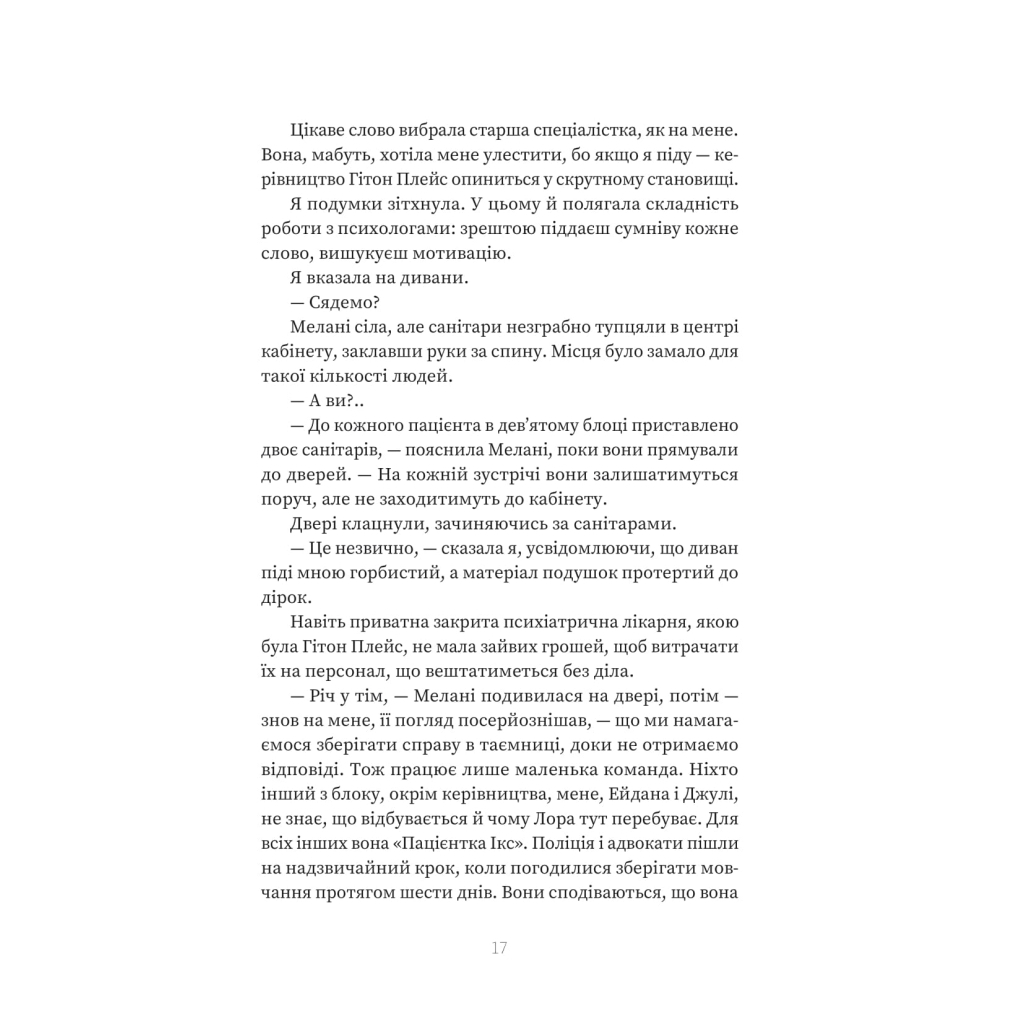 Цікаве слово вибрала старша спеціалістка, як на мене. Вона, мабуть, хотіла мене улестити, бо якщо я піду — керівництво Гітон Плейс опиниться у скрутному становищі.

Я подумки зітхнула. У цьому й полягала складність роботи з психологами: зрештою піддаєш сумніву кожне слово, вишукуєш мотивацію.

Я вказала на дивани.

— Сядемо?

Мелані сіла, але санітари незграбно тупцяли в центрі кабінету, заклавши руки за спину. Місця було замало для такої кількості людей.

— А ви?..

— До кожного пацієнта в дев'ятому блоці приставлено двоє санітарів, — пояснила Мелані, поки вони прямували до дверей. — На кожній зустрічі вони залишатимуться поруч, але не заходитимуть до кабінету.

Двері клацнули, зачиняючись за санітарами.

— Це незвично, — сказала я, усвідомлюючи, що диван піді мною горбистий, а матеріал подушок протертий до дірок.

Навіть приватна закрита психіатрична лікарня, якою була Гітон Плейс, не мала зайвих грошей, щоб витрачати їх на персонал, що вештатиметься без діла.

— Річ у тім, — Мелані подивилася на двері, потім — знов на мене, її погляд посерйознішав, — що ми намагаємося зберігати справу в таємниці, доки не отримаємо відповіді. Тож працює лише маленька команда. Ніхто інший з блоку, окрім керівництва, мене, Ейдана і Джулі, не знає, що відбувається й чому Лора тут перебуває. Для всіх інших вона «Пацієнтка Ікс». Поліція і адвокати пішли на надзвичайний крок, коли погодилися зберігати мовчання протягом шести днів. Вони сподіваються, що вона

17